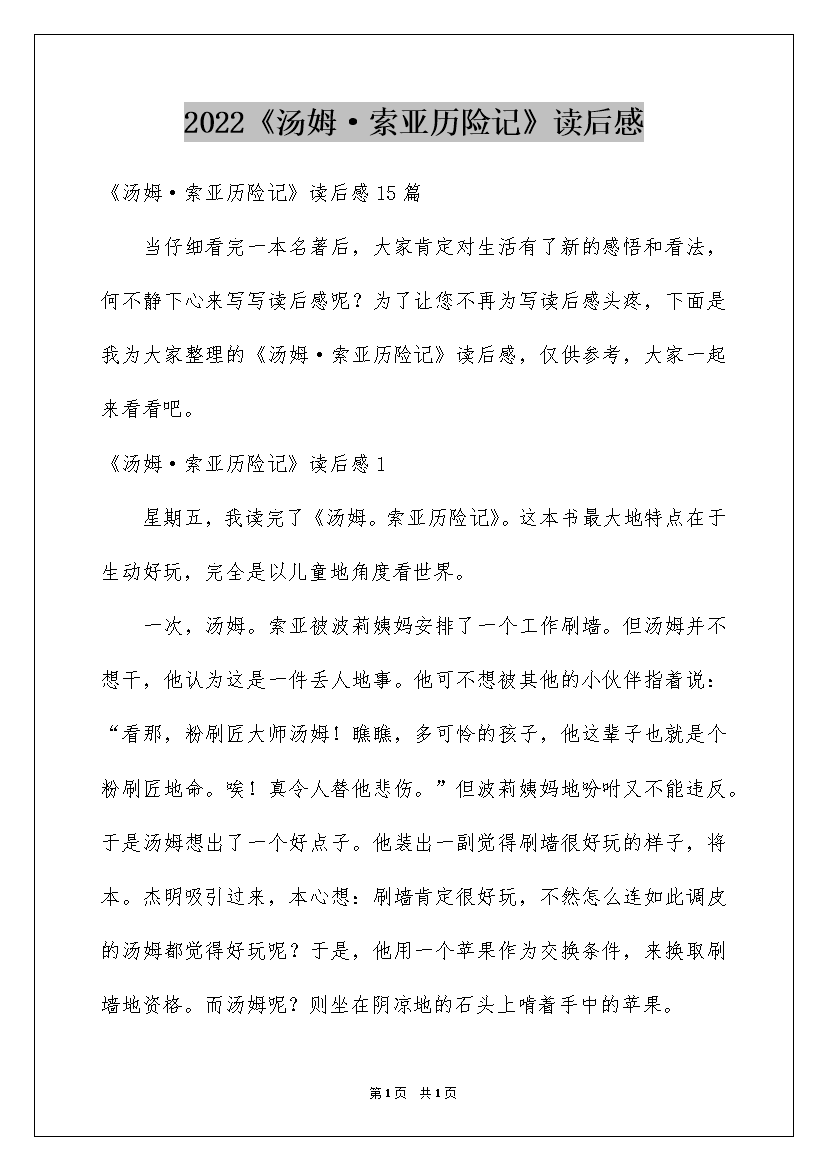 2022《汤姆·索亚历险记》读后感

《汤姆·索亚历险记》读后感15篇

当仔细看完一本名著后，大家肯定对生活有了新的感悟和看法，何不静下心来写写读后感呢？为了让您不再为写读后感头疼，下面是我为大家整理的《汤姆·索亚历险记》读后感，仅供参考，大家一起来看看吧。

《汤姆·索亚历险记》读后感1

星期五，我读完了《汤姆。索亚历险记》。这本书最大地特点在于生动好玩，完全是以儿童地角度看世界。

一次，汤姆。索亚被波莉姨妈安排了一个工作刷墙。但汤姆并不想干，他认为这是一件丢人地事。他可不想被其他的小伙伴指着说：“看那，粉刷匠大师汤姆！瞧瞧，多可怜的孩子，他这辈子也就是个粉刷匠地命。唉！真令人替他悲伤。”但波莉姨妈地吩咐又不能违反。于是汤姆想出了一个好点子。他装出一副觉得刷墙很好玩的样子，将本。杰明吸引过来，本心想：刷墙肯定很好玩，不然怎么连如此调皮的汤姆都觉得好玩呢？于是，他用一个苹果作为交换条件，来换取刷墙地资格。而汤姆呢？则坐在阴凉地的石头上啃着手中的苹果。

第1页 共1页